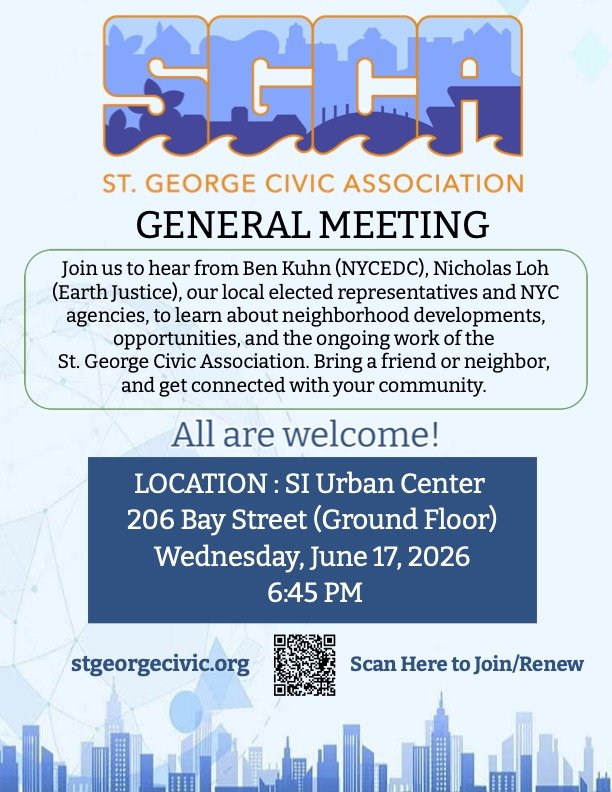 SGCA

ST. GEORGE CIVIC ASSOCIATION

GENERAL MEETING

Join us to hear from Ben Kuhn (NYCEDC), Nicholas Loh (Earth Justice), our local elected representatives and NYC agencies, to learn about neighborhood developments, opportunities, and the ongoing work of the St. George Civic Association. Bring a friend or neighbor, and get connected with your community.

All are welcome!

LOCATION : SI Urban Center
206 Bay Street (Ground Floor)
Wednesday, June 17, 2026
6:45 PM

stgeorgecivic.org

Scan Here to Join/Renew